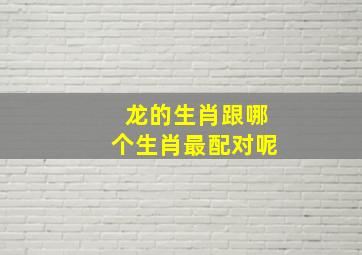 龙的生肖跟哪个生肖最配对呢